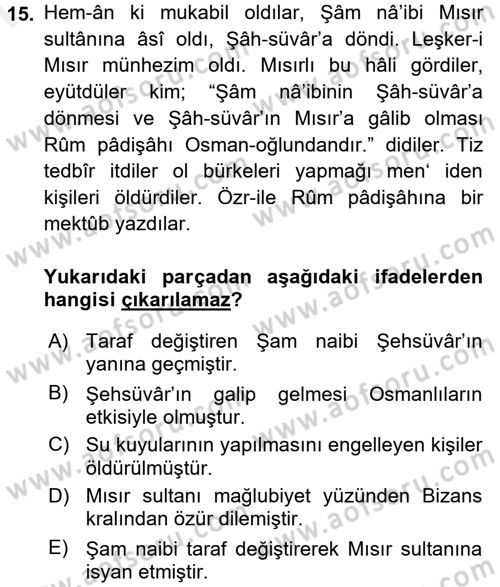 15. Hem-ân ki mukabil oldılar, Şâm nâ'ibi Mısır sultânına âsî oldı, Şâh-süvâr'a döndi. Leşker-i Mısır münhezim oldı. Mısırlı bu hâli gördiler, eyütdüler kim; "Şâm nâ'ibinin Şâh-süvâr'a dönmesi ve Şâh-süvâr'ın Mısır'a gâlib olması Rûm pâdişâhı Osman-oğlundandır." didiler. Tiz tedbîr itdiler ol bürkeleri yapmağı men' iden kişileri öldürdiler. Özr-ile Rûm pâdişâhına bir mektûb yazdılar.

Yukarıdaki parçadan aşağıdaki ifadelerden hangisi çıkarılamaz?

A) Taraf değiştiren Şam naibi Şehsüvâr'ın yanına geçmiştir.
B) Şehsüvâr'ın galip gelmesi Osmanlıların etkisiyle olmuştur.
C) Su kuyularının yapılmasını engelleyen kişiler öldürülmüştür.
D) Mısır sultanı mağlubiyet yüzünden Bizans kralından özür dilemiştir.
E) Şam naibi taraf değiştirerek Mısır sultanına isyan etmiştir.

www.aofsoru.com